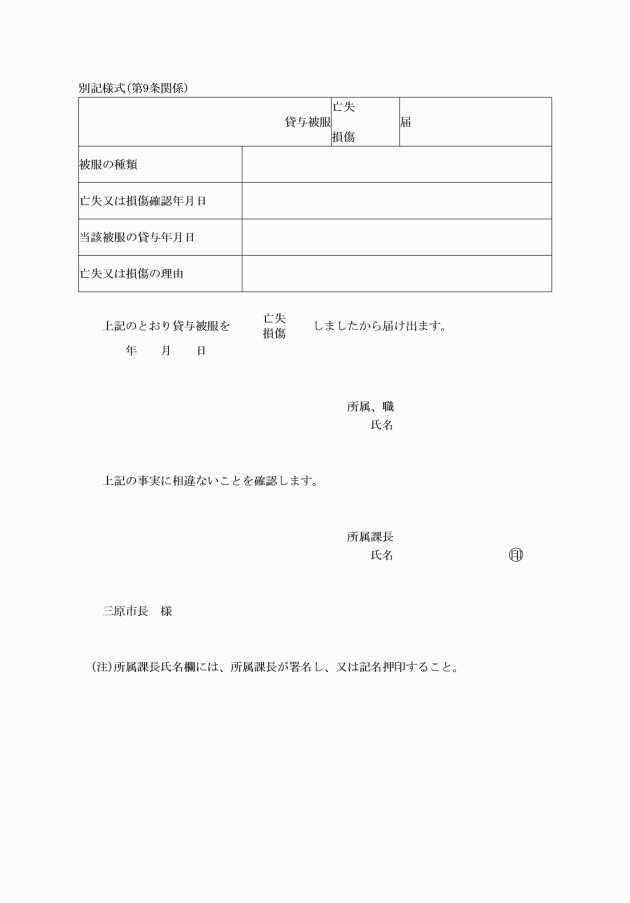 別記様式(第9条関係)

| 貸与被服 亡失 損傷 届 | |
|---|---|
| 被服の種類 | |
| 亡失又は損傷確認年月日 | |
| 当該被服の貸与年月日 | |
| 亡失又は損傷の理由 | |

上記のとおり貸与被服を 亡失 損傷 しましたから届け出ます。

年　月　日

所属、職
氏名

上記の事実に相違ないことを確認します。

所属課長
氏名　㊞

三原市長　様

(注)所属課長氏名欄には、所属課長が署名し、又は記名押印すること。